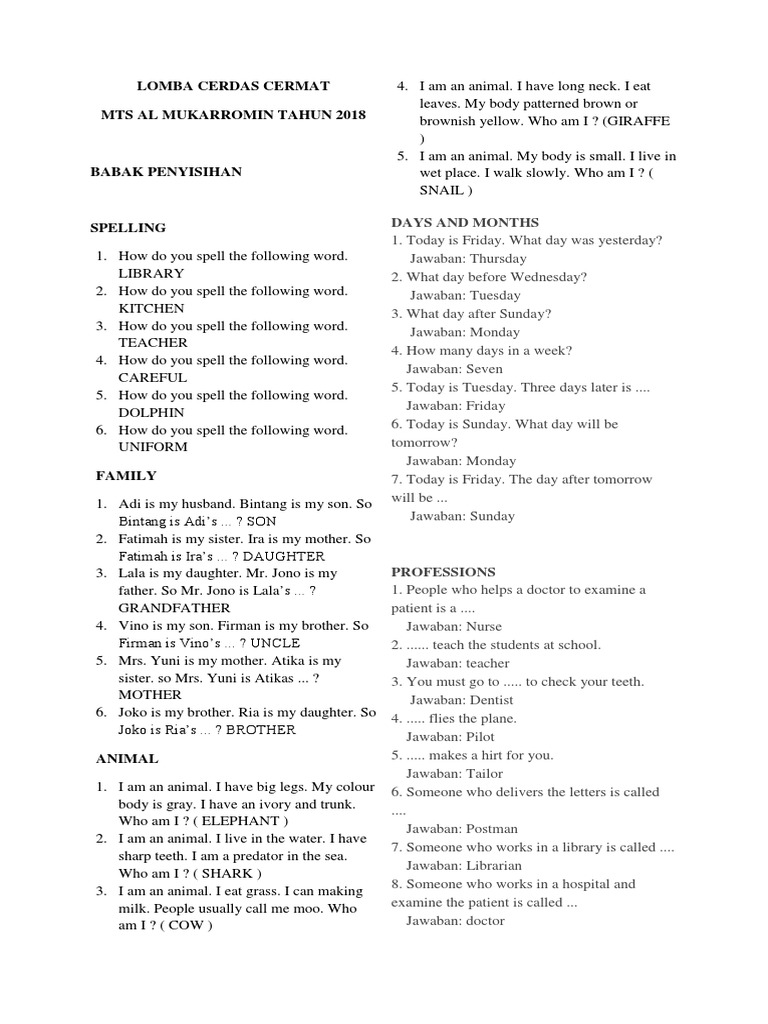 LOMBA CERDAS CERMAT

MTS AL MUKARROMIN TAHUN 2018

BABAK PENYISIHAN

SPELLING

1. How do you spell the following word. LIBRARY
2. How do you spell the following word. KITCHEN
3. How do you spell the following word. TEACHER
4. How do you spell the following word. CAREFUL
5. How do you spell the following word. DOLPHIN
6. How do you spell the following word. UNIFORM

FAMILY

1. Adi is my husband. Bintang is my son. So Bintang is Adi's ... ? SON
2. Fatimah is my sister. Ira is my mother. So Fatimah is Ira's ... ? DAUGHTER
3. Lala is my daughter. Mr. Jono is my father. So Mr. Jono is Lala's ... ? GRANDFATHER
4. Vino is my son. Firman is my brother. So Firman is Vino's ... ? UNCLE
5. Mrs. Yuni is my mother. Atika is my sister. so Mrs. Yuni is Atikas ... ? MOTHER
6. Joko is my brother. Ria is my daughter. So Joko is Ria's ... ? BROTHER

ANIMAL

1. I am an animal. I have big legs. My colour body is gray. I have an ivory and trunk. Who am I ? ( ELEPHANT )
2. I am an animal. I live in the water. I have sharp teeth. I am a predator in the sea. Who am I ? ( SHARK )
3. I am an animal. I eat grass. I can making milk. People usually call me moo. Who am I ? ( COW )
4. I am an animal. I have long neck. I eat leaves. My body patterned brown or brownish yellow. Who am I ? (GIRAFFE )
5. I am an animal. My body is small. I live in wet place. I walk slowly. Who am I ? ( SNAIL )

DAYS AND MONTHS
1. Today is Friday. What day was yesterday?
Jawaban: Thursday
2. What day before Wednesday?
Jawaban: Tuesday
3. What day after Sunday?
Jawaban: Monday
4. How many days in a week?
Jawaban: Seven
5. Today is Tuesday. Three days later is ....
Jawaban: Friday
6. Today is Sunday. What day will be tomorrow?
Jawaban: Monday
7. Today is Friday. The day after tomorrow will be ...
Jawaban: Sunday

PROFESSIONS
1. People who helps a doctor to examine a patient is a ....
Jawaban: Nurse
2. ...... teach the students at school.
Jawaban: teacher
3. You must go to ..... to check your teeth.
Jawaban: Dentist
4. ..... flies the plane.
Jawaban: Pilot
5. ..... makes a hirt for you.
Jawaban: Tailor
6. Someone who delivers the letters is called ....
Jawaban: Postman
7. Someone who works in a library is called ....
Jawaban: Librarian
8. Someone who works in a hospital and examine the patient is called ...
Jawaban: doctor